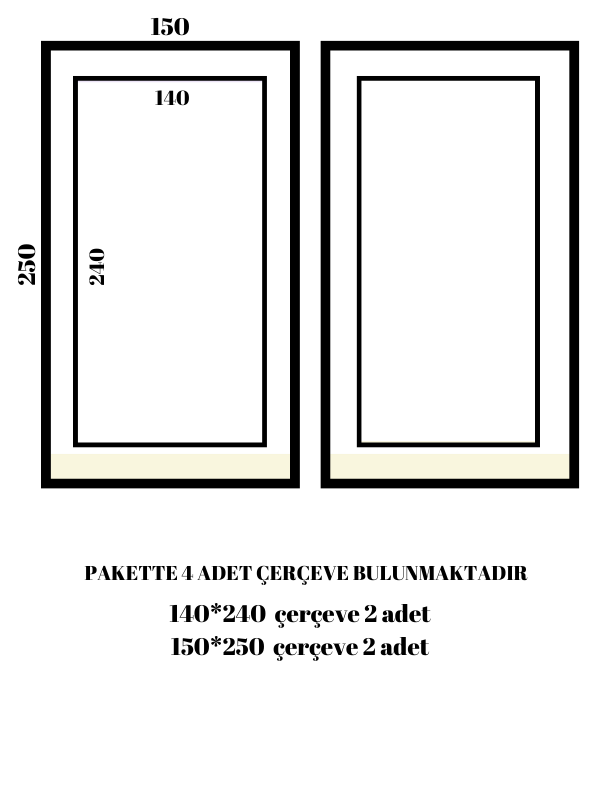 150

140

250

240

PAKETTE 4 ADET ÇERÇEVE BULUNMAKTADIR

140*240 çerçeve 2 adet

150*250 çerçeve 2 adet